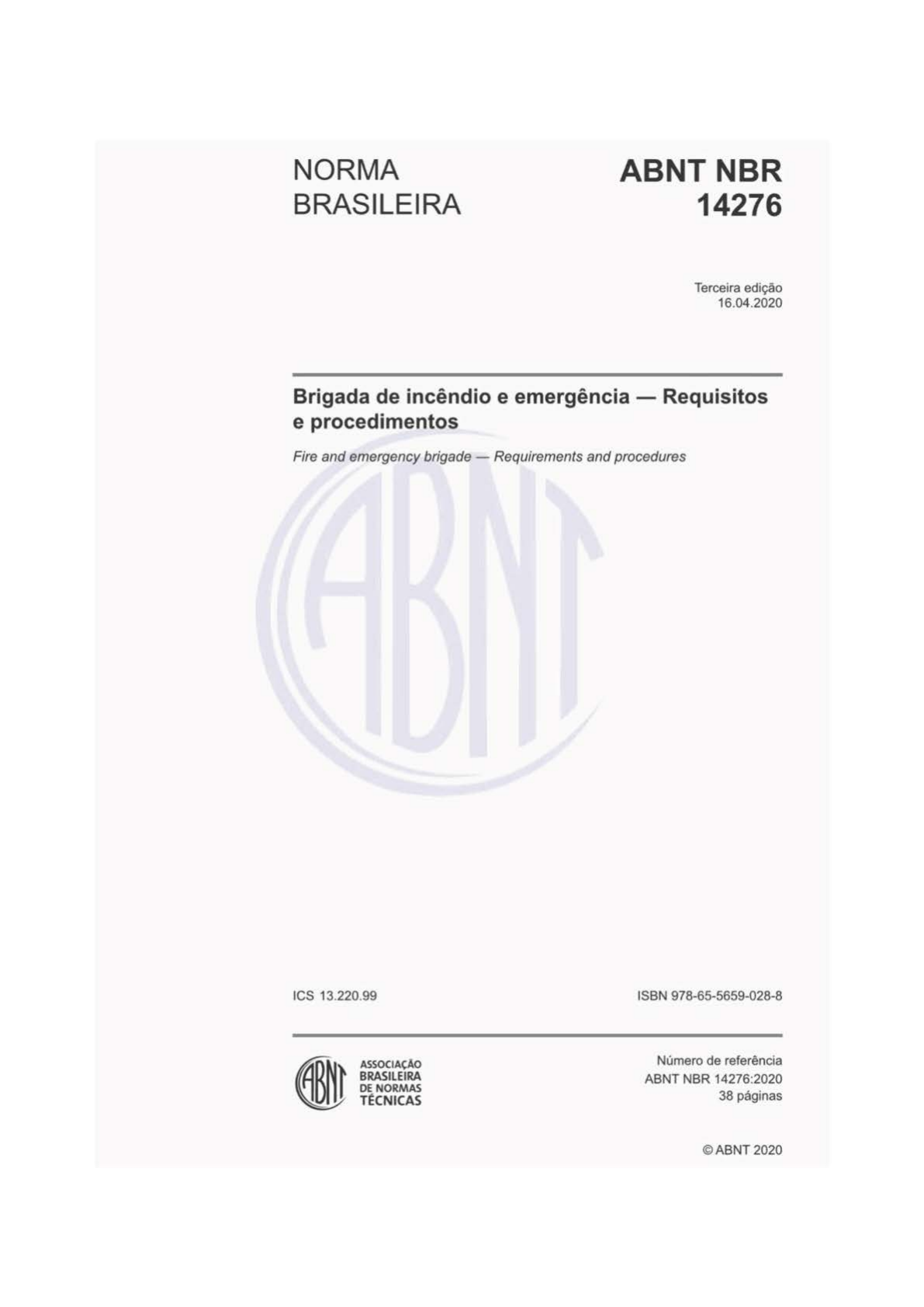 NORMA BRASILEIRA

ABNT NBR 14276

Terceira edição
16.04.2020

Brigada de incêndio e emergência — Requisitos e procedimentos

Fire and emergency brigade — Requirements and procedures

ABNT

ICS 13.220.99

ISBN 978-65-5659-028-8

ABNT ASSOCIAÇÃO BRASILEIRA DE NORMAS TÉCNICAS

Número de referência
ABNT NBR 14276:2020
38 páginas

© ABNT 2020